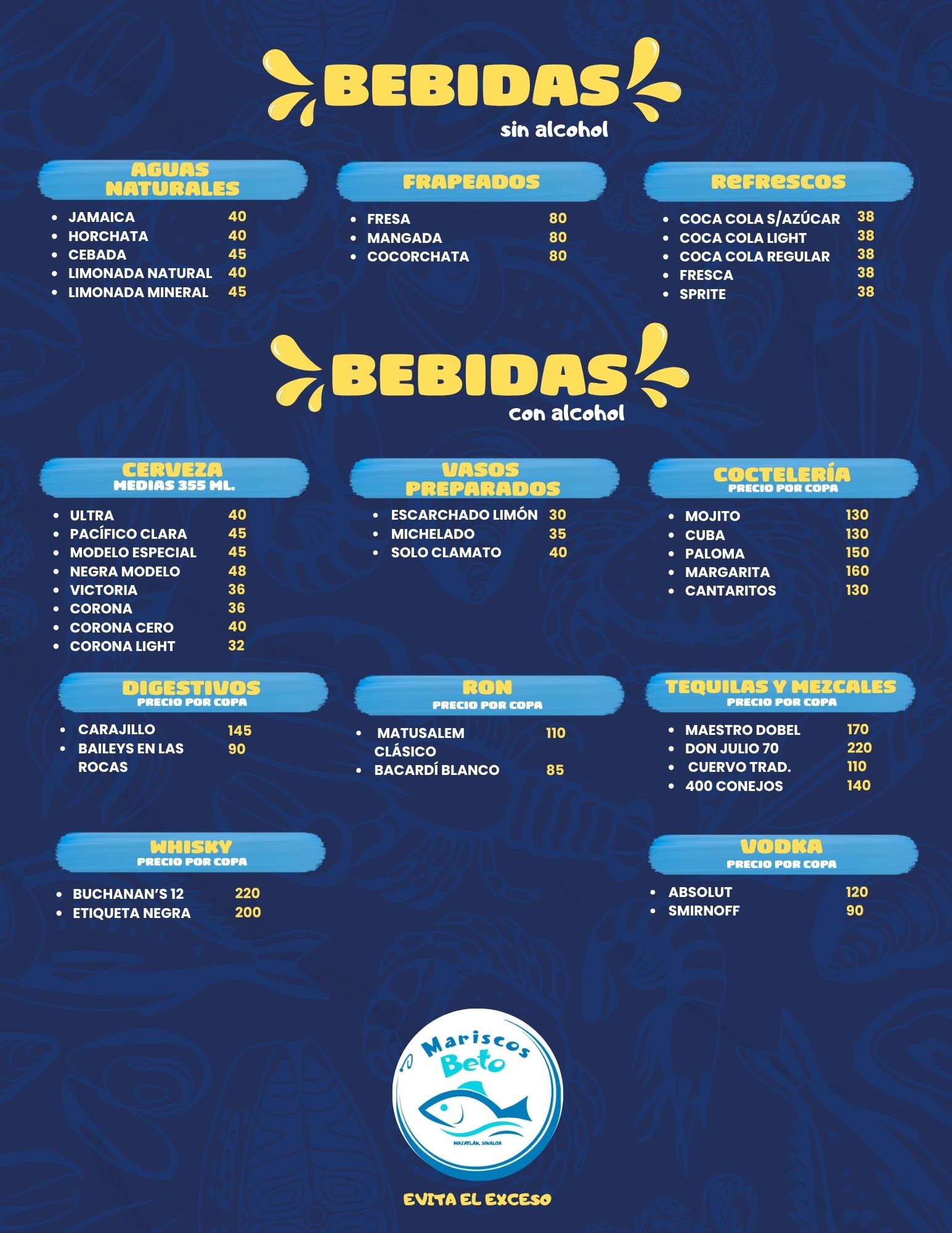 BEBIDAS
sin alcohol

AGUAS NATURALES
- JAMAICA 40
- HORCHATA 40
- CEBADA 45
- LIMONADA NATURAL 40
- LIMONADA MINERAL 45

FRAPEADOS
- FRESA 80
- MANGADA 80
- COCORCHATA 80

REFRESCOS
- COCA COLA S/AZÚCAR 38
- COCA COLA LIGHT 38
- COCA COLA REGULAR 38
- FRESCA 38
- SPRITE 38

BEBIDAS
con alcohol

CERVEZA
MEDIAS 355 ML.
- ULTRA 40
- PACÍFICO CLARA 45
- MODELO ESPECIAL 45
- NEGRA MODELO 48
- VICTORIA 36
- CORONA 36
- CORONA CERO 40
- CORONA LIGHT 32

VASOS PREPARADOS
- ESCARCHADO LIMÓN 30
- MICHELADO 35
- SOLO CLAMATO 40

COCTELERÍA
PRECIO POR COPA
- MOJITO 130
- CUBA 130
- PALOMA 150
- MARGARITA 160
- CANTARITOS 130

DIGESTIVOS
PRECIO POR COPA
- CARAJILLO 145
- BAILEYS EN LAS ROCAS 90

RON
PRECIO POR COPA
- MATUSALEM CLÁSICO 110
- BACARDÍ BLANCO 85

TEQUILAS Y MEZCALES
PRECIO POR COPA
- MAESTRO DOBEL 170
- DON JULIO 70 220
- CUERVO TRAD. 110
- 400 CONEJOS 140

WHISKY
PRECIO POR COPA
- BUCHANAN'S 12 220
- ETIQUETA NEGRA 200

VODKA
PRECIO POR COPA
- ABSOLUT 120
- SMIRNOFF 90

Mariscos Beto
MAZATLÁN, SINALOA

EVITA EL EXCESO